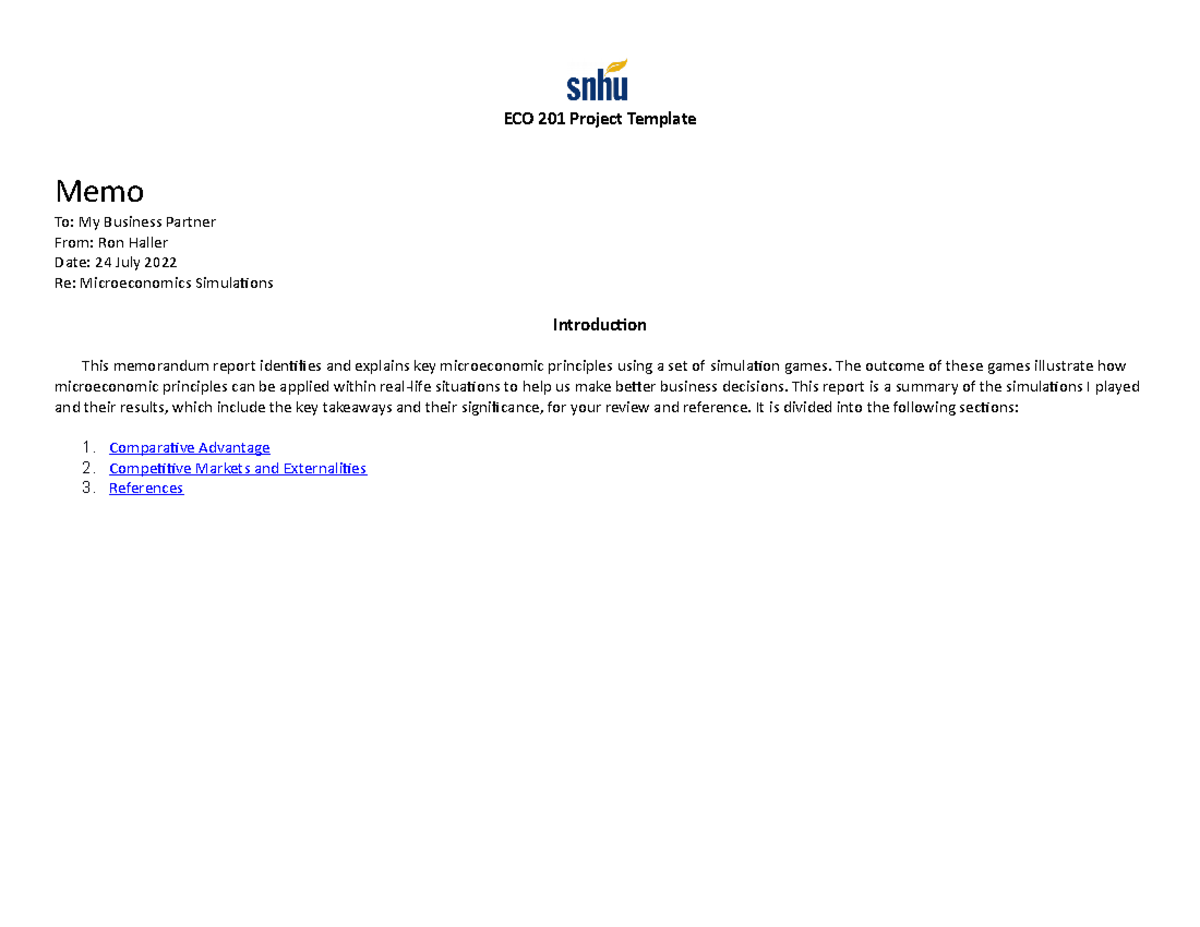 snhu

ECO 201 Project Template

Memo

To: My Business Partner
From: Ron Haller
Date: 24 July 2022
Re: Microeconomics Simulations

Introduction

This memorandum report identifies and explains key microeconomic principles using a set of simulation games. The outcome of these games illustrate how microeconomic principles can be applied within real-life situations to help us make better business decisions. This report is a summary of the simulations I played and their results, which include the key takeaways and their significance, for your review and reference. It is divided into the following sections:

1. Comparative Advantage
2. Competitive Markets and Externalities
3. References